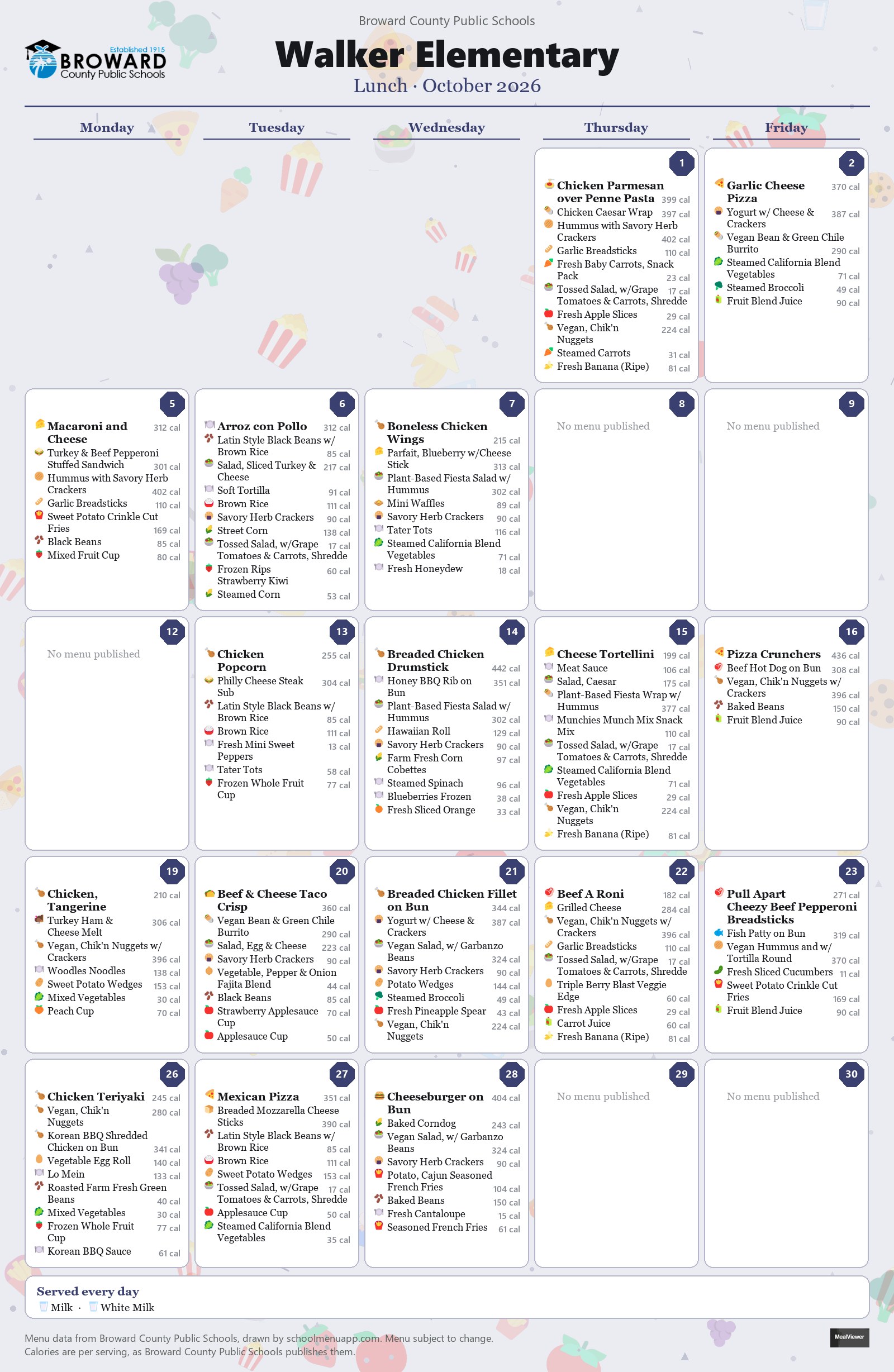 Broward County Public Schools

Established 1915
BROWARD
County Public Schools

Walker Elementary
Lunch · October 2026

Monday

Tuesday

Wednesday

Thursday

Friday

1
Chicken Parmesan over Penne Pasta 399 cal
Chicken Caesar Wrap 397 cal
Hummus with Savory Herb Crackers 402 cal
Garlic Breadsticks 110 cal
Fresh Baby Carrots, Snack Pack 23 cal
Tossed Salad, w/Grape Tomatoes & Carrots, Shredde 17 cal
Fresh Apple Slices 29 cal
Vegan, Chik'n Nuggets 224 cal
Steamed Carrots 31 cal
Fresh Banana (Ripe) 81 cal

2
Garlic Cheese Pizza 370 cal
Yogurt w/ Cheese & Crackers 387 cal
Vegan Bean & Green Chile Burrito 290 cal
Steamed California Blend Vegetables 71 cal
Steamed Broccoli 49 cal
Fruit Blend Juice 90 cal

5
Macaroni and Cheese 312 cal
Turkey & Beef Pepperoni Stuffed Sandwich 301 cal
Hummus with Savory Herb Crackers 402 cal
Garlic Breadsticks 110 cal
Sweet Potato Crinkle Cut Fries 169 cal
Black Beans 85 cal
Mixed Fruit Cup 80 cal

6
Arroz con Pollo 312 cal
Latin Style Black Beans w/ Brown Rice 85 cal
Salad, Sliced Turkey & Cheese 217 cal
Soft Tortilla 91 cal
Brown Rice 111 cal
Savory Herb Crackers 90 cal
Street Corn 138 cal
Tossed Salad, w/Grape Tomatoes & Carrots, Shredde 17 cal
Frozen Rips Strawberry Kiwi 60 cal
Steamed Corn 53 cal

7
Boneless Chicken Wings 215 cal
Parfait, Blueberry w/Cheese Stick 313 cal
Plant-Based Fiesta Salad w/ Hummus 302 cal
Mini Waffles 89 cal
Savory Herb Crackers 90 cal
Tater Tots 116 cal
Steamed California Blend Vegetables 71 cal
Fresh Honeydew 18 cal

8
No menu published

9
No menu published

12
No menu published

13
Chicken Popcorn 255 cal
Philly Cheese Steak Sub 304 cal
Latin Style Black Beans w/ Brown Rice 85 cal
Brown Rice 111 cal
Fresh Mini Sweet Peppers 13 cal
Tater Tots 58 cal
Frozen Whole Fruit Cup 77 cal

14
Breaded Chicken Drumstick 442 cal
Honey BBQ Rib on Bun 351 cal
Plant-Based Fiesta Salad w/ Hummus 302 cal
Hawaiian Roll 129 cal
Savory Herb Crackers 90 cal
Farm Fresh Corn Cobettes 97 cal
Steamed Spinach 96 cal
Blueberries Frozen 38 cal
Fresh Sliced Orange 33 cal

15
Cheese Tortellini 199 cal
Meat Sauce 106 cal
Salad, Caesar 175 cal
Plant-Based Fiesta Wrap w/ Hummus 377 cal
Munchies Munch Mix Snack Mix 110 cal
Tossed Salad, w/Grape Tomatoes & Carrots, Shredde 17 cal
Steamed California Blend Vegetables 71 cal
Fresh Apple Slices 29 cal
Vegan, Chik'n Nuggets 224 cal
Fresh Banana (Ripe) 81 cal

16
Pizza Crunchers 436 cal
Beef Hot Dog on Bun 308 cal
Vegan, Chik'n Nuggets w/ Crackers 396 cal
Baked Beans 150 cal
Fruit Blend Juice 90 cal

19
Chicken, Tangerine 210 cal
Turkey Ham & Cheese Melt 306 cal
Vegan, Chik'n Nuggets w/ Crackers 396 cal
Woodles Noodles 138 cal
Sweet Potato Wedges 153 cal
Mixed Vegetables 30 cal
Peach Cup 70 cal

20
Beef & Cheese Taco Crisp 360 cal
Vegan Bean & Green Chile Burrito 290 cal
Salad, Egg & Cheese 223 cal
Savory Herb Crackers 90 cal
Vegetable, Pepper & Onion Fajita Blend 44 cal
Black Beans 85 cal
Strawberry Applesauce Cup 70 cal
Applesauce Cup 50 cal

21
Breaded Chicken Fillet on Bun 344 cal
Yogurt w/ Cheese & Crackers 387 cal
Vegan Salad, w/ Garbanzo Beans 324 cal
Savory Herb Crackers 90 cal
Potato Wedges 144 cal
Steamed Broccoli 49 cal
Fresh Pineapple Spear 43 cal
Vegan, Chik'n Nuggets 224 cal

22
Beef A Roni 182 cal
Grilled Cheese 284 cal
Vegan, Chik'n Nuggets w/ Crackers 396 cal
Garlic Breadsticks 110 cal
Tossed Salad, w/Grape Tomatoes & Carrots, Shredde 17 cal
Triple Berry Blast Veggie Edge 60 cal
Fresh Apple Slices 29 cal
Carrot Juice 60 cal
Fresh Banana (Ripe) 81 cal

23
Pull Apart Cheezy Beef Pepperoni Breadsticks 271 cal
Fish Patty on Bun 319 cal
Vegan Hummus and w/ Tortilla Round 370 cal
Fresh Sliced Cucumbers 11 cal
Sweet Potato Crinkle Cut Fries 169 cal
Fruit Blend Juice 90 cal

26
Chicken Teriyaki 245 cal
Vegan, Chik'n Nuggets 280 cal
Korean BBQ Shredded Chicken on Bun 341 cal
Vegetable Egg Roll 140 cal
Lo Mein 133 cal
Roasted Farm Fresh Green Beans 40 cal
Mixed Vegetables 30 cal
Frozen Whole Fruit Cup 77 cal
Korean BBQ Sauce 61 cal

27
Mexican Pizza 351 cal
Breaded Mozzarella Cheese Sticks 390 cal
Latin Style Black Beans w/ Brown Rice 85 cal
Brown Rice 111 cal
Sweet Potato Wedges 153 cal
Tossed Salad, w/Grape Tomatoes & Carrots, Shredde 17 cal
Applesauce Cup 50 cal
Steamed California Blend Vegetables 35 cal

28
Cheeseburger on Bun 404 cal
Baked Corndog 243 cal
Vegan Salad, w/ Garbanzo Beans 324 cal
Savory Herb Crackers 90 cal
Potato, Cajun Seasoned French Fries 104 cal
Baked Beans 150 cal
Fresh Cantaloupe 15 cal
Seasoned French Fries 61 cal

29
No menu published

30
No menu published

Served every day
Milk · White Milk

Menu data from Broward County Public Schools, drawn by schoolmenuapp.com. Menu subject to change.
Calories are per serving, as Broward County Public Schools publishes them.

MealViewer